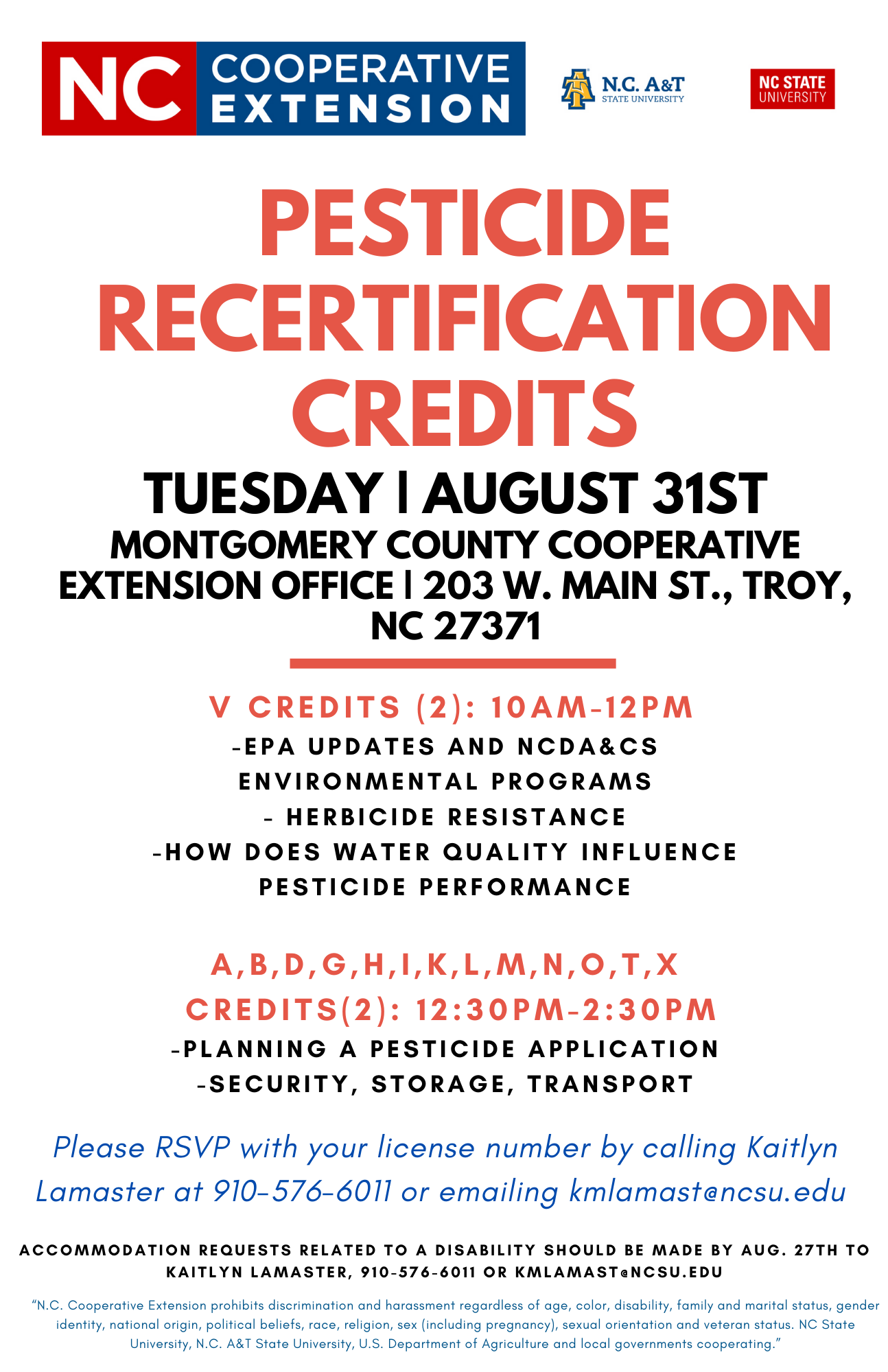 NC COOPERATIVE EXTENSION

N.C. A&T STATE UNIVERSITY

NC STATE UNIVERSITY

PESTICIDE RECERTIFICATION CREDITS

TUESDAY | AUGUST 31ST

MONTGOMERY COUNTY COOPERATIVE EXTENSION OFFICE | 203 W. MAIN ST., TROY, NC 27371

V CREDITS (2): 10AM-12PM

-EPA UPDATES AND NCDA&CS ENVIRONMENTAL PROGRAMS
- HERBICIDE RESISTANCE
-HOW DOES WATER QUALITY INFLUENCE PESTICIDE PERFORMANCE

A,B,D,G,H,I,K,L,M,N,O,T,X CREDITS(2): 12:30PM-2:30PM

-PLANNING A PESTICIDE APPLICATION
-SECURITY, STORAGE, TRANSPORT

Please RSVP with your license number by calling Kaitlyn Lamaster at 910-576-6011 or emailing kmlamast@ncsu.edu

ACCOMMODATION REQUESTS RELATED TO A DISABILITY SHOULD BE MADE BY AUG. 27TH TO KAITLYN LAMASTER, 910-576-6011 OR KMLAMAST@NCSU.EDU

"N.C. Cooperative Extension prohibits discrimination and harassment regardless of age, color, disability, family and marital status, gender identity, national origin, political beliefs, race, religion, sex (including pregnancy), sexual orientation and veteran status. NC State University, N.C. A&T State University, U.S. Department of Agriculture and local governments cooperating."